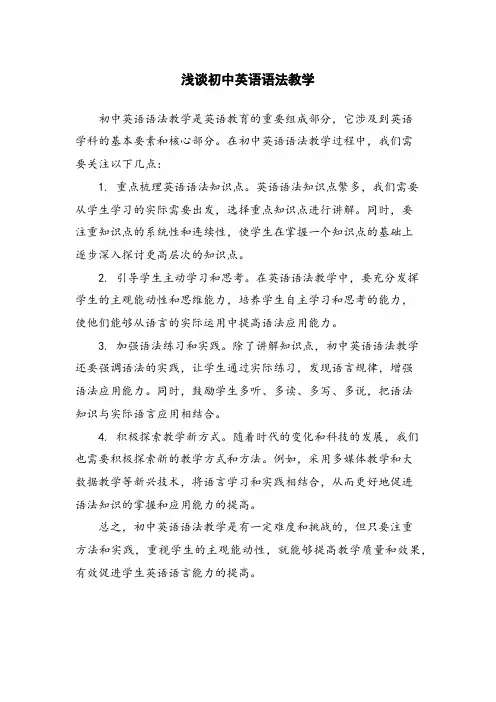 浅谈初中英语语法教学

初中英语语法教学是英语教育的重要组成部分，它涉及到英语学科的基本要素和核心部分。在初中英语语法教学过程中，我们需要关注以下几点：

1. 重点梳理英语语法知识点。英语语法知识点繁多，我们需要从学生学习的实际需要出发，选择重点知识点进行讲解。同时，要注重知识点的系统性和连续性，使学生在掌握一个知识点的基础上逐步深入探讨更高层次的知识点。

2. 引导学生主动学习和思考。在英语语法教学中，要充分发挥学生的主观能动性和思维能力，培养学生自主学习和思考的能力，使他们能够从语言的实际运用中提高语法应用能力。

3. 加强语法练习和实践。除了讲解知识点，初中英语语法教学还要强调语法的实践，让学生通过实际练习，发现语言规律，增强语法应用能力。同时，鼓励学生多听、多读、多写、多说，把语法知识与实际语言应用相结合。

4. 积极探索教学新方式。随着时代的变化和科技的发展，我们也需要积极探索新的教学方式和方法。例如，采用多媒体教学和大数据教学等新兴技术，将语言学习和实践相结合，从而更好地促进语法知识的掌握和应用能力的提高。

总之，初中英语语法教学是有一定难度和挑战的，但只要注重方法和实践，重视学生的主观能动性，就能够提高教学质量和效果，有效促进学生英语语言能力的提高。